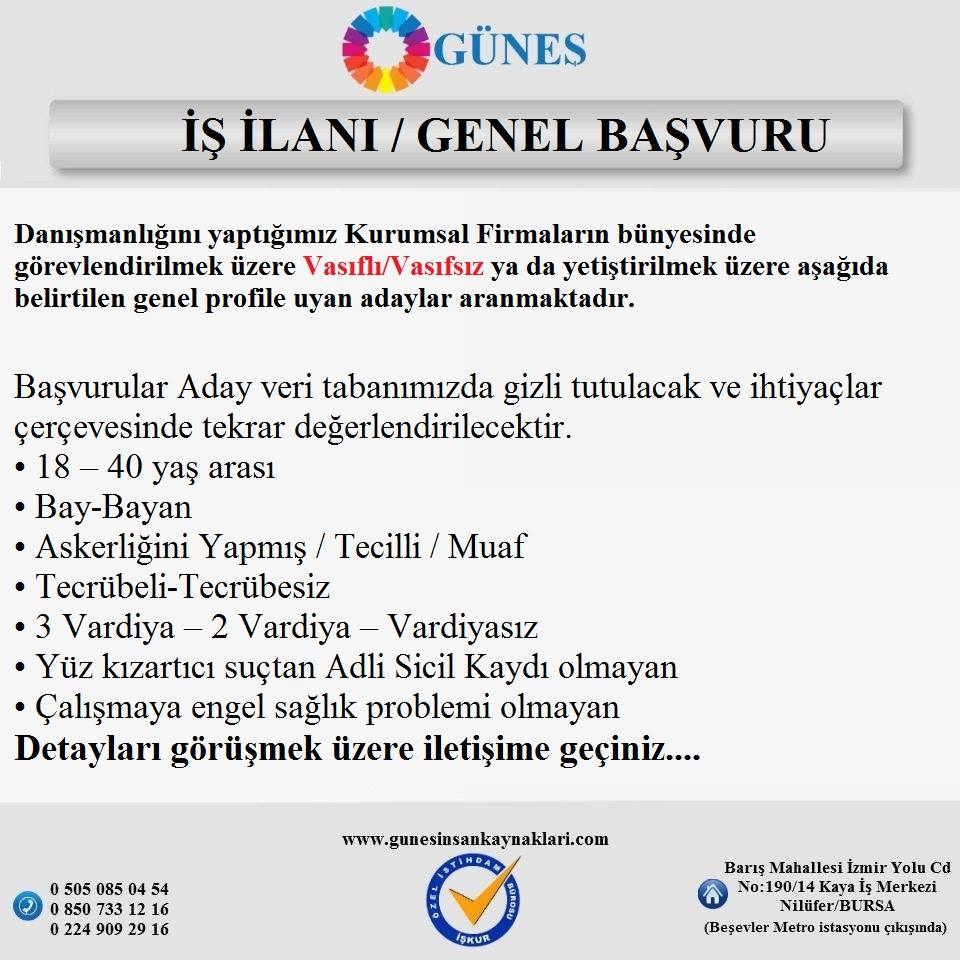 GÜNEŞ

İŞ İLANI / GENEL BAŞVURU

Danışmanlığını yaptığımız Kurumsal Firmaların bünyesinde görevlendirilmek üzere Vasıflı/Vasıfsız ya da yetiştirilmek üzere aşağıda belirtilen genel profile uyan adaylar aranmaktadır.

Başvurular Aday veri tabanımızda gizli tutulacak ve ihtiyaçlar çerçevesinde tekrar değerlendirilecektir.
• 18 – 40 yaş arası
• Bay-Bayan
• Askerliğini Yapmış / Tecilli / Muaf
• Tecrübeli-Tecrübesiz
• 3 Vardiya – 2 Vardiya – Vardiyasız
• Yüz kızartıcı suçtan Adli Sicil Kaydı olmayan
• Çalışmaya engel sağlık problemi olmayan
Detayları görüşmek üzere iletişime geçiniz....

www.gunesinsankaynaklari.com

0 505 085 04 54
0 850 733 12 16
0 224 909 29 16

ÖZEL İSTİHDAM BÜROSU
İŞKUR

Barış Mahallesi İzmir Yolu Cd No:190/14 Kaya İş Merkezi Nilüfer/BURSA
(Beşevler Metro istasyonu çıkışında)